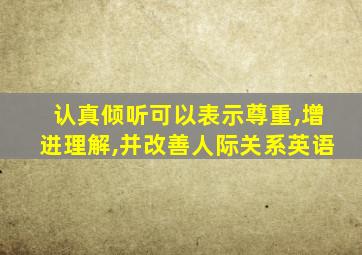 认真倾听可以表示尊重,增进理解,并改善人际关系英语